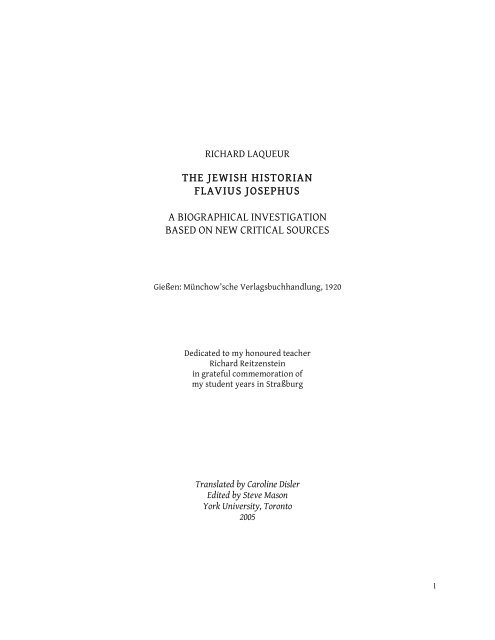 RICHARD LAQUEUR

THE JEWISH HISTORIAN
FLAVIUS JOSEPHUS

A BIOGRAPHICAL INVESTIGATION
BASED ON NEW CRITICAL SOURCES

Gießen: Münchow'sche Verlagsbuchhandlung, 1920

Dedicated to my honoured teacher
Richard Reitzenstein
in grateful commemoration of
my student years in Straßburg

Translated by Caroline Disler
Edited by Steve Mason
York University, Toronto
2005

1